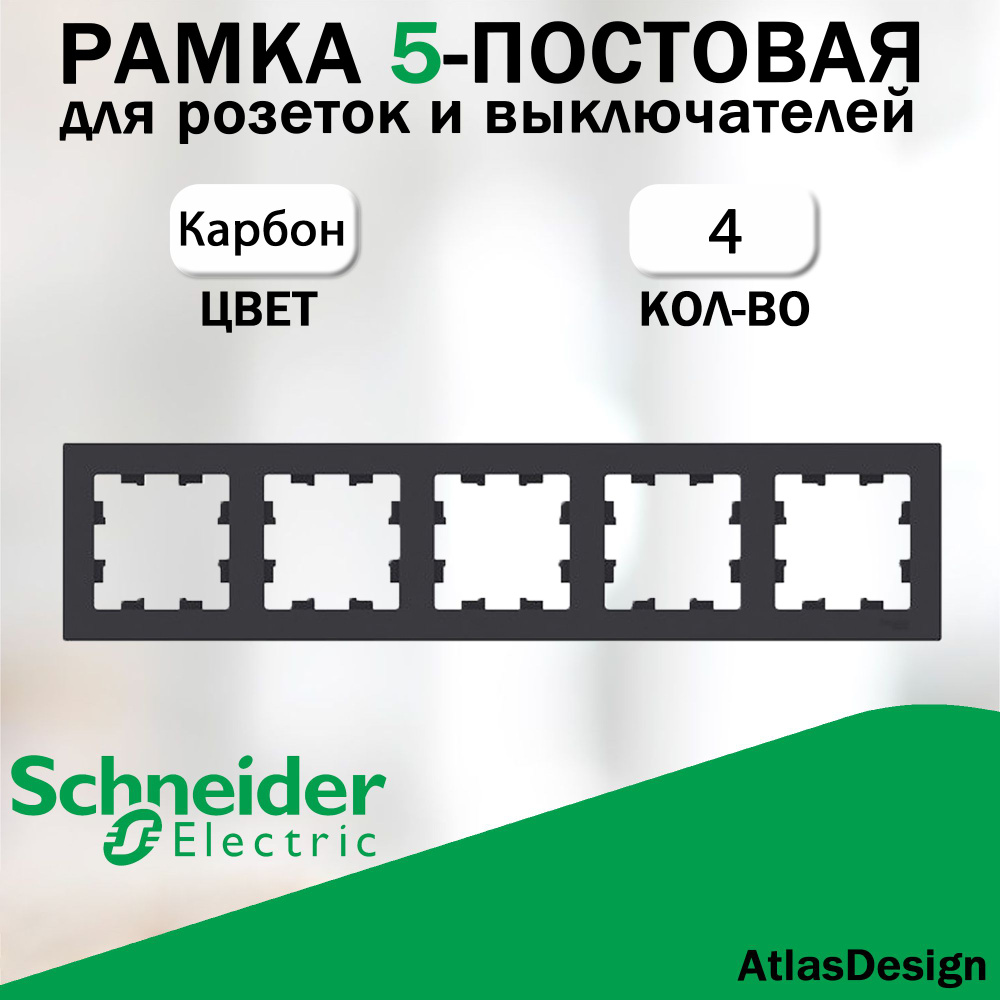 РАМКА 5-ПОСТОВАЯ
для розеток и выключателей

Карбон
ЦВЕТ

4
КОЛ-ВО

Schneider Electric

AtlasDesign